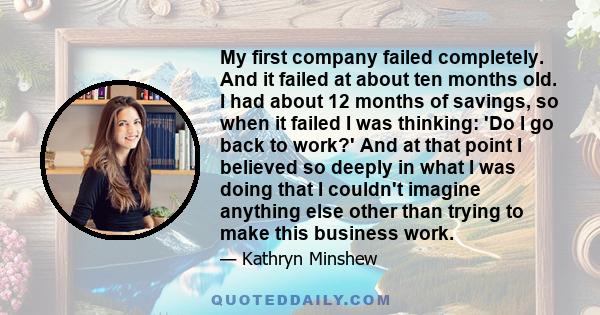 My first company failed completely. And it failed at about ten months old. I had about 12 months of savings, so when it failed I was thinking: 'Do I go back to work?' And at that point I believed so deeply in what I was doing that I couldn't imagine anything else other than trying to make this business work.

— Kathryn Minshew

QUOTEDDAILY.COM